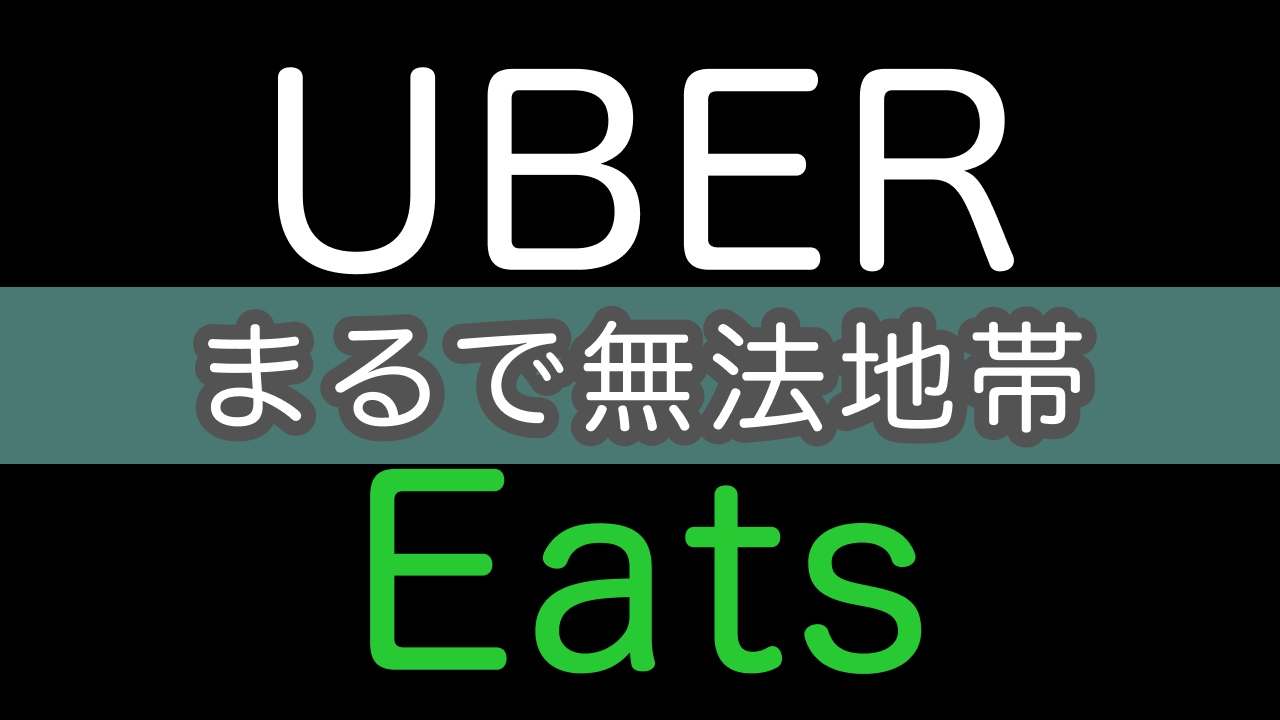 UBER
まるで無法地帯
Eats